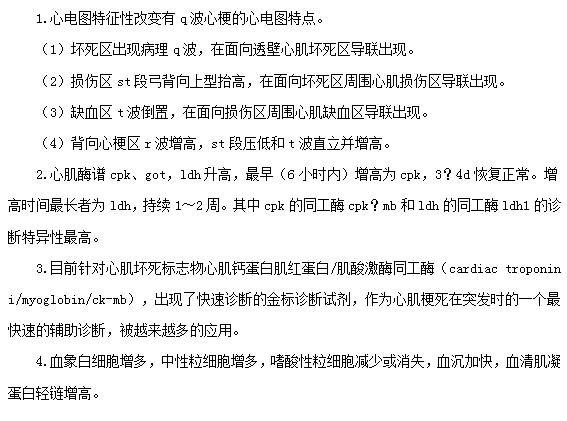 1.心电图特征性改变有 q 波心梗的心电图特点。

（1）坏死区出现病理 q 波，在面向透壁心肌坏死区导联出现。

（2）损伤区 st 段弓背向上型抬高，在面向坏死区周围心肌损伤区导联出现。

（3）缺血区 t 波倒置，在面向损伤区周围心肌缺血区导联出现。

（4）背向心梗区 r 波增高，st 段压低和 t 波直立并增高。

2.心肌酶谱 cpk、got，ldh 升高，最早（6 小时内）增高为 cpk，3？4d 恢复正常。增高时间最长者为 ldh，持续 1～2 周。其中 cpk 的同工酶 cpk？mb 和 ldh 的同工酶 ldh1 的诊断特异性最高。

3.目前针对心肌坏死标志物心肌钙蛋白肌红蛋白/肌酸激酶同工酶（cardiac troponin i/myoglobin/ck-mb），出现了快速诊断的金标诊断试剂，作为心肌梗死在突发时的一个最快速的辅助诊断，被越来越多的应用。

4.血象白细胞增多，中性粒细胞增多，嗜酸性粒细胞减少或消失，血沉加快，血清肌凝蛋白轻链增高。